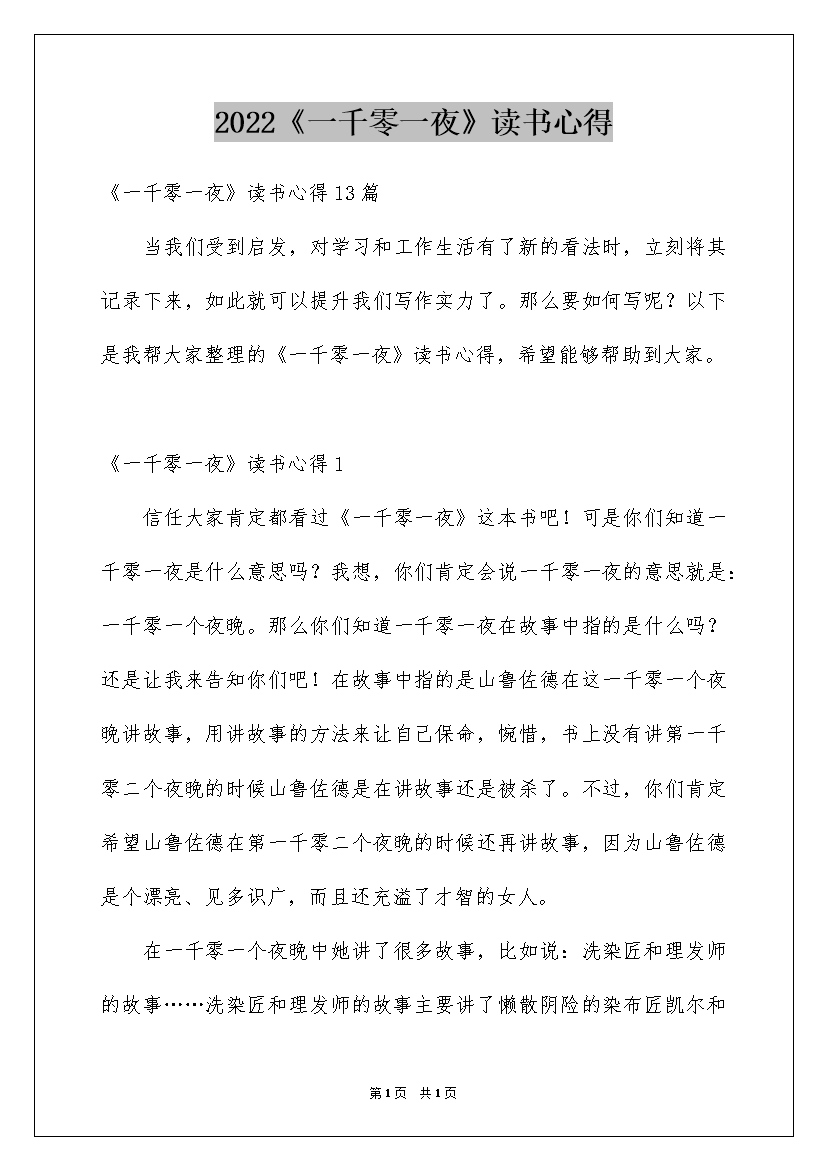 2022《一千零一夜》读书心得

《一千零一夜》读书心得13篇

当我们受到启发，对学习和工作生活有了新的看法时，立刻将其记录下来，如此就可以提升我们写作实力了。那么要如何写呢？以下是我帮大家整理的《一千零一夜》读书心得，希望能够帮助到大家。

《一千零一夜》读书心得1

信任大家肯定都看过《一千零一夜》这本书吧！可是你们知道一千零一夜是什么意思吗？我想，你们肯定会说一千零一夜的意思就是：一千零一个夜晚。那么你们知道一千零一夜在故事中指的是什么吗？还是让我来告知你们吧！在故事中指的是山鲁佐德在这一千零一个夜晚讲故事，用讲故事的方法来让自己保命，惋惜，书上没有讲第一千零二个夜晚的时候山鲁佐德是在讲故事还是被杀了。不过，你们肯定希望山鲁佐德在第一千零二个夜晚的时候还再讲故事，因为山鲁佐德是个漂亮、见多识广，而且还充溢了才智的女人。

在一千零一个夜晚中她讲了很多故事，比如说：洗染匠和理发师的故事……洗染匠和理发师的故事主要讲了懒散阴险的染布匠凯尔和

第1页 共1页